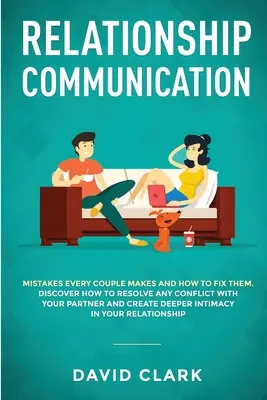 RELATIONSHIP COMMUNICATION

MISTAKES EVERY COUPLE MAKES AND HOW TO FIX THEM. DISCOVER HOW TO RESOLVE ANY CONFLICT WITH YOUR PARTNER AND CREATE DEEPER INTIMACY IN YOUR RELATIONSHIP

DAVID CLARK